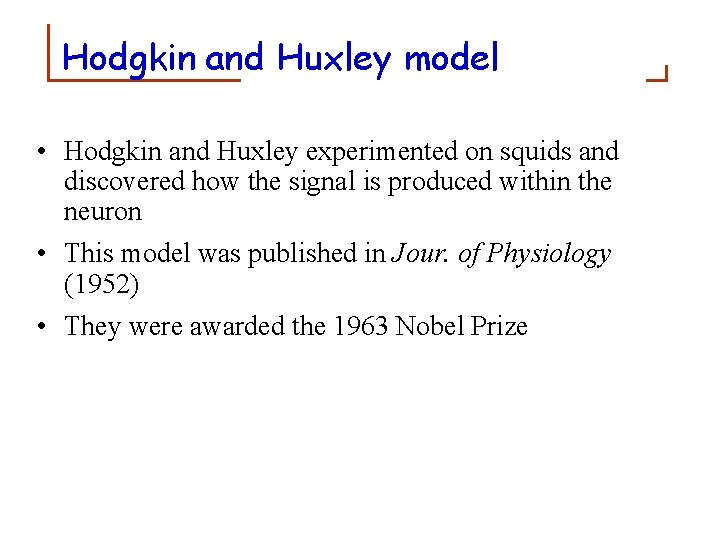 Hodgkin and Huxley model

• Hodgkin and Huxley experimented on squids and discovered how the signal is produced within the neuron

• This model was published in Jour. of Physiology (1952)

• They were awarded the 1963 Nobel Prize